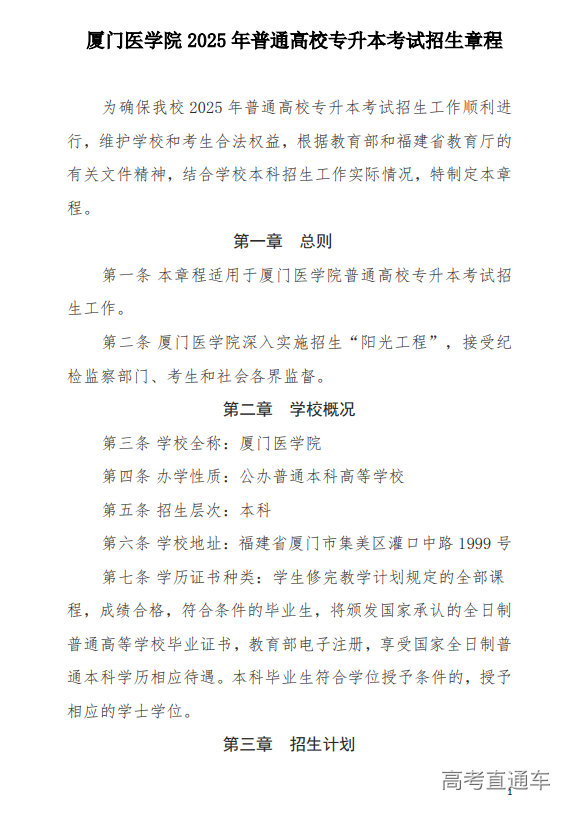 厦门医学院 2025 年普通高校专升本考试招生章程

为确保我校 2025 年普通高校专升本考试招生工作顺利进行，维护学校和考生合法权益，根据教育部和福建省教育厅的有关文件精神，结合学校本科招生工作实际情况，特制定本章程。

第一章 总则

第一条 本章程适用于厦门医学院普通高校专升本考试招生工作。

第二条 厦门医学院深入实施招生“阳光工程”，接受纪检监察部门、考生和社会各界监督。

第二章 学校概况

第三条 学校全称：厦门医学院

第四条 办学性质：公办普通本科高等学校

第五条 招生层次：本科

第六条 学校地址：福建省厦门市集美区灌口中路 1999 号

第七条 学历证书种类：学生修完教学计划规定的全部课程，成绩合格，符合条件的毕业生，将颁发国家承认的全日制普通高等学校毕业证书，教育部电子注册，享受国家全日制普通本科学历相应待遇。本科毕业生符合学位授予条件的，授予相应的学士学位。

第三章 招生计划

高考直通车

1